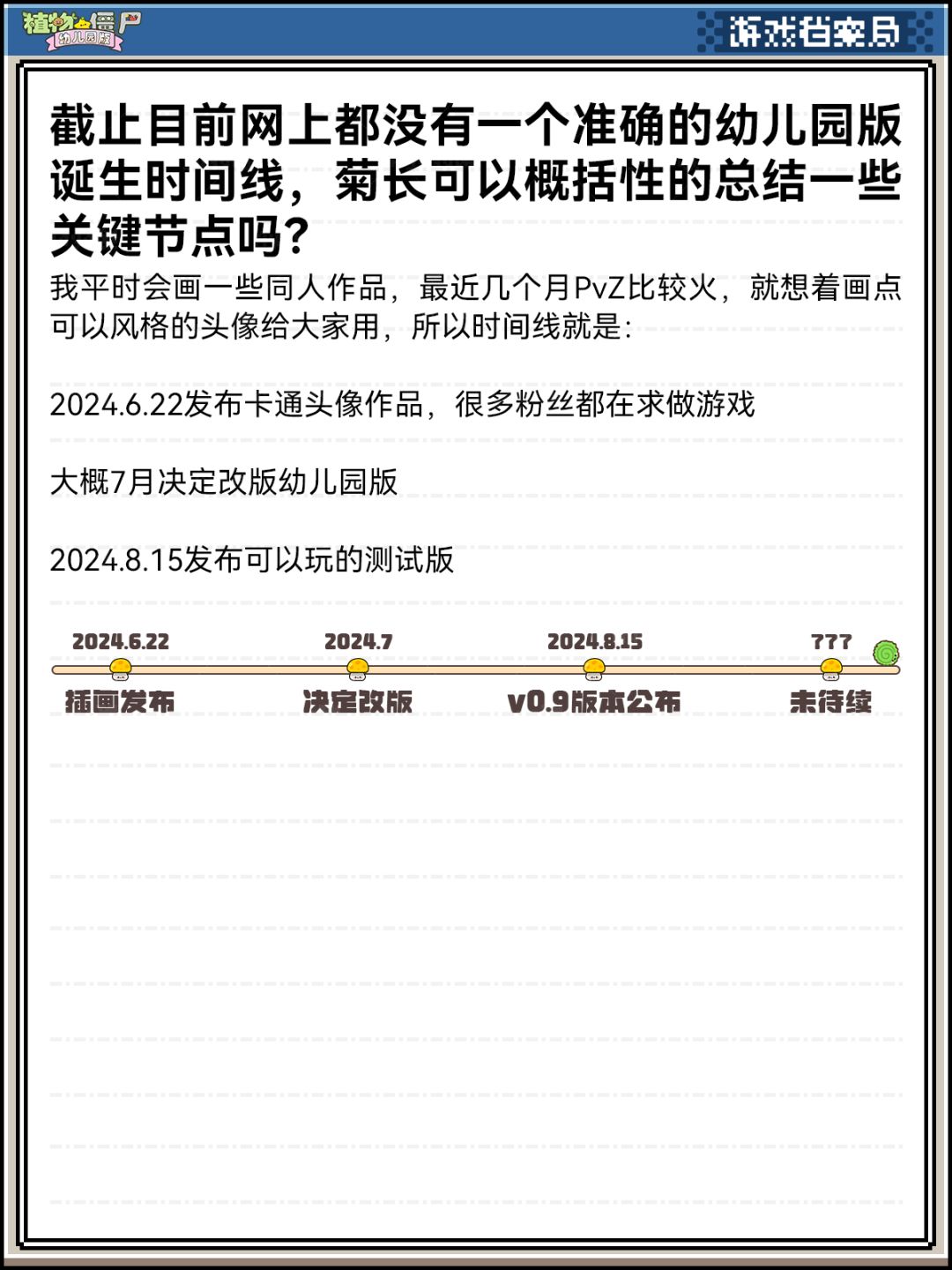 植物大僵尸
幼儿园版

游戏档案局

截止目前网上都没有一个准确的幼儿园版诞生时间线，菊长可以概括性的总结一些关键节点吗？

我平时会画一些同人作品，最近几个月PvZ比较火，就想着画点可以风格的头像给大家用，所以时间线就是：

2024.6.22发布卡通头像作品，很多粉丝都在求做游戏

大概7月决定改版幼儿园版

2024.8.15发布可以玩的测试版

2024.6.22
插画发布

2024.7
决定改版

2024.8.15
v0.9版本公布

???
未待续